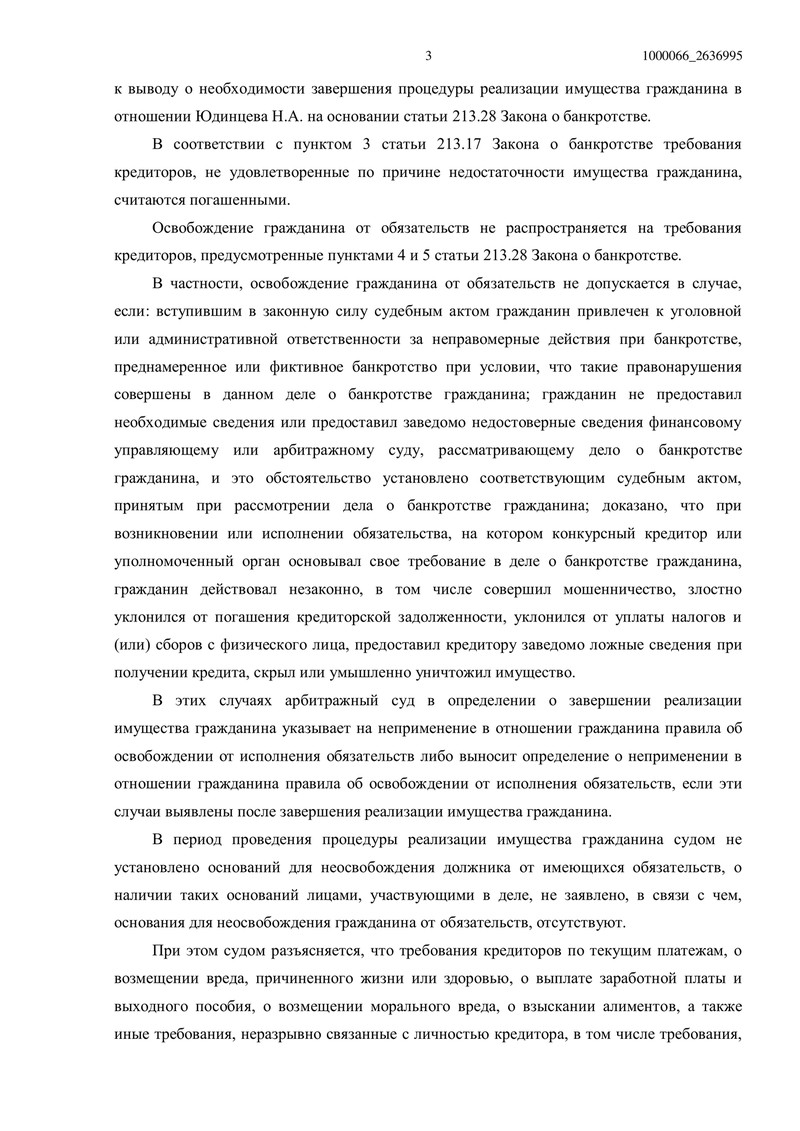 3

1000066_2636995

к выводу о необходимости завершения процедуры реализации имущества гражданина в отношении Юдинцева Н.А. на основании статьи 213.28 Закона о банкротстве.

В соответствии с пунктом 3 статьи 213.17 Закона о банкротстве требования кредиторов, не удовлетворенные по причине недостаточности имущества гражданина, считаются погашенными.

Освобождение гражданина от обязательств не распространяется на требования кредиторов, предусмотренные пунктами 4 и 5 статьи 213.28 Закона о банкротстве.

В частности, освобождение гражданина от обязательств не допускается в случае, если: вступившим в законную силу судебным актом гражданин привлечен к уголовной или административной ответственности за неправомерные действия при банкротстве, преднамеренное или фиктивное банкротство при условии, что такие правонарушения совершены в данном деле о банкротстве гражданина; гражданин не предоставил необходимые сведения или предоставил заведомо недостоверные сведения финансовому управляющему или арбитражному суду, рассматривающему дело о банкротстве гражданина, и это обстоятельство установлено соответствующим судебным актом, принятым при рассмотрении дела о банкротстве гражданина; доказано, что при возникновении или исполнении обязательства, на котором конкурсный кредитор или уполномоченный орган основывал свое требование в деле о банкротстве гражданина, гражданин действовал незаконно, в том числе совершил мошенничество, злостно уклонился от погашения кредиторской задолженности, уклонился от уплаты налогов и (или) сборов с физического лица, предоставил кредитору заведомо ложные сведения при получении кредита, скрыл или умышленно уничтожил имущество.

В этих случаях арбитражный суд в определении о завершении реализации имущества гражданина указывает на неприменение в отношении гражданина правила об освобождении от исполнения обязательств либо выносит определение о неприменении в отношении гражданина правила об освобождении от исполнения обязательств, если эти случаи выявлены после завершения реализации имущества гражданина.

В период проведения процедуры реализации имущества гражданина судом не установлено оснований для неосвобождения должника от имеющихся обязательств, о наличии таких оснований лицами, участвующими в деле, не заявлено, в связи с чем, основания для неосвобождения гражданина от обязательств, отсутствуют.

При этом судом разъясняется, что требования кредиторов по текущим платежам, о возмещении вреда, причиненного жизни или здоровью, о выплате заработной платы и выходного пособия, о возмещении морального вреда, о взыскании алиментов, а также иные требования, неразрывно связанные с личностью кредитора, в том числе требования,